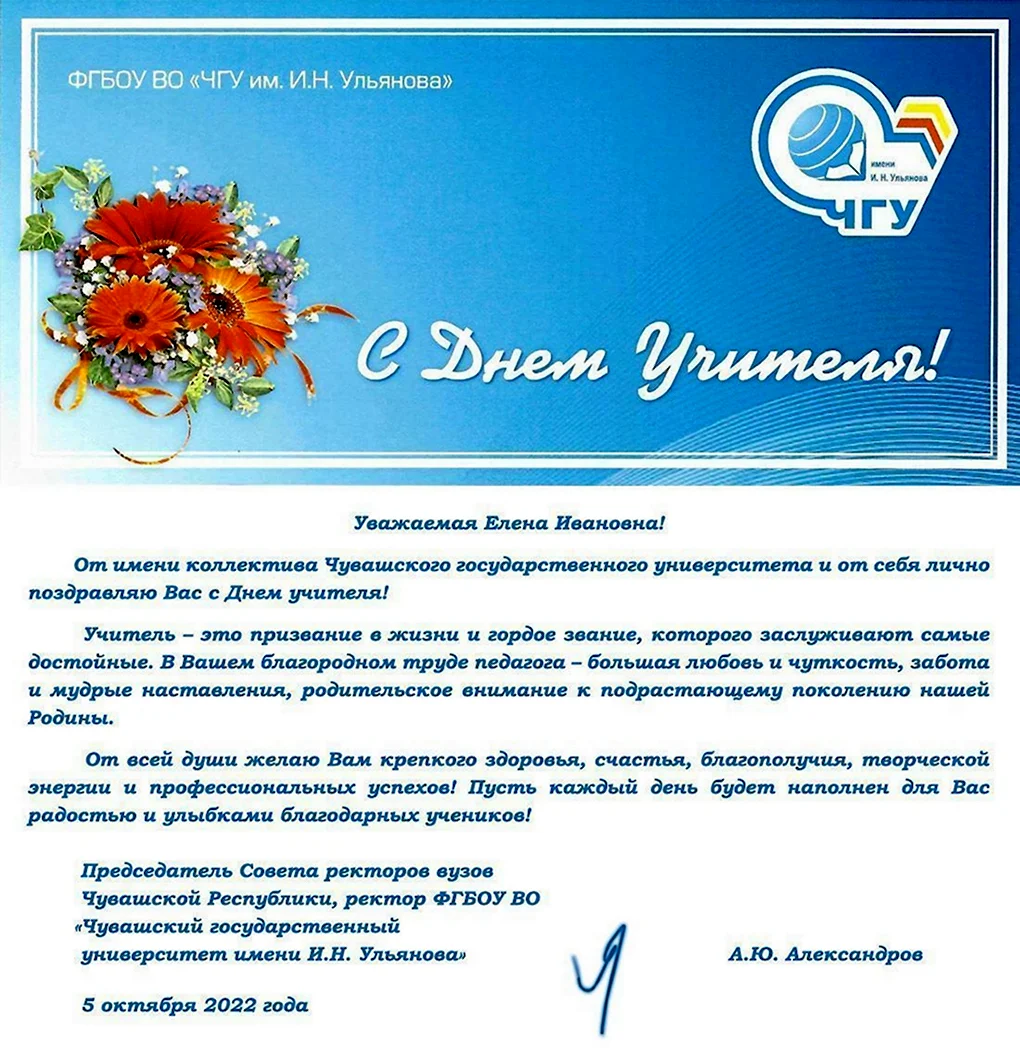 ФГБОУ ВО «ЧГУ им. И.Н. Ульянова»

имени И. Н. Ульянова
ЧГУ

С Днем Учителя!

Уважаемая Елена Ивановна!

От имени коллектива Чувашского государственного университета и от себя лично поздравляю Вас с Днем учителя!

Учитель – это призвание в жизни и гордое звание, которого заслуживают самые достойные. В Вашем благородном труде педагога – большая любовь и чуткость, забота и мудрые наставления, родительское внимание к подрастающему поколению нашей Родины.

От всей души желаю Вам крепкого здоровья, счастья, благополучия, творческой энергии и профессиональных успехов! Пусть каждый день будет наполнен для Вас радостью и улыбками благодарных учеников!

Председатель Совета ректоров вузов Чувашской Республики, ректор ФГБОУ ВО «Чувашский государственный университет имени И.Н. Ульянова»

А.Ю. Александров

5 октября 2022 года